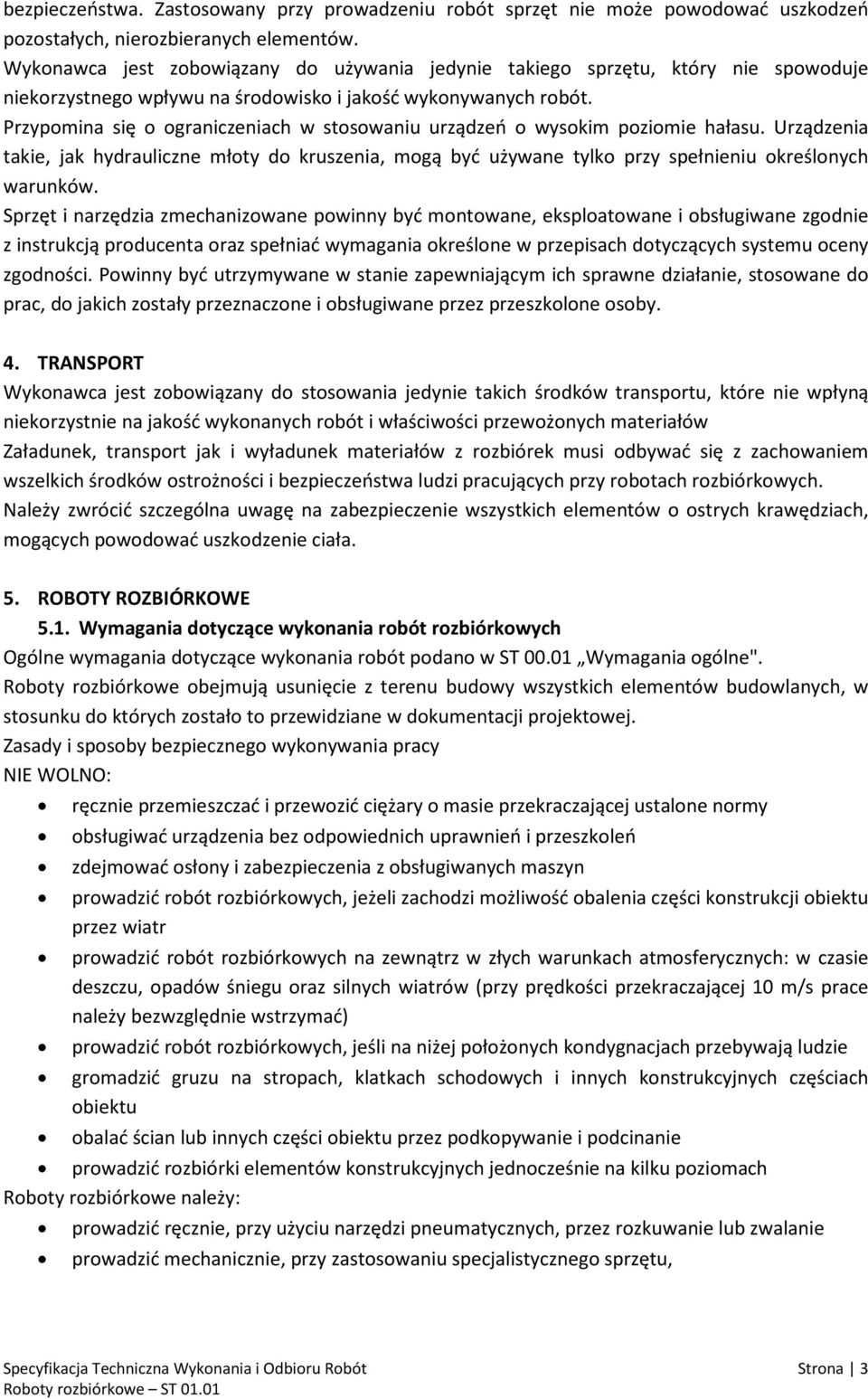 bezpieczeństwa. Zastosowany przy prowadzeniu robót sprzęt nie może powodować uszkodzeń pozostałych, nierozbieranych elementów.
Wykonawca jest zobowiązany do używania jedynie takiego sprzętu, który nie spowoduje niekorzystnego wpływu na środowisko i jakość wykonywanych robót.
Przypomina się o ograniczeniach w stosowaniu urządzeń o wysokim poziomie hałasu. Urządzenia takie, jak hydrauliczne młoty do kruszenia, mogą być używane tylko przy spełnieniu określonych warunków.
Sprzęt i narzędzia zmechanizowane powinny być montowane, eksploatowane i obsługiwane zgodnie z instrukcją producenta oraz spełniać wymagania określone w przepisach dotyczących systemu oceny zgodności. Powinny być utrzymywane w stanie zapewniającym ich sprawne działanie, stosowane do prac, do jakich zostały przeznaczone i obsługiwane przez przeszkolone osoby.

4. TRANSPORT
Wykonawca jest zobowiązany do stosowania jedynie takich środków transportu, które nie wpłyną niekorzystnie na jakość wykonanych robót i właściwości przewożonych materiałów
Załadunek, transport jak i wyładunek materiałów z rozbiórek musi odbywać się z zachowaniem wszelkich środków ostrożności i bezpieczeństwa ludzi pracujących przy robotach rozbiórkowych.
Należy zwrócić szczególna uwagę na zabezpieczenie wszystkich elementów o ostrych krawędziach, mogących powodować uszkodzenie ciała.

5. ROBOTY ROZBIÓRKOWE
5.1. Wymagania dotyczące wykonania robót rozbiórkowych
Ogólne wymagania dotyczące wykonania robót podano w ST 00.01 „Wymagania ogólne".
Roboty rozbiórkowe obejmują usunięcie z terenu budowy wszystkich elementów budowlanych, w stosunku do których zostało to przewidziane w dokumentacji projektowej.
Zasady i sposoby bezpiecznego wykonywania pracy
NIE WOLNO:
• ręcznie przemieszczać i przewozić ciężary o masie przekraczającej ustalone normy
• obsługiwać urządzenia bez odpowiednich uprawnień i przeszkoleń
• zdejmować osłony i zabezpieczenia z obsługiwanych maszyn
• prowadzić robót rozbiórkowych, jeżeli zachodzi możliwość obalenia części konstrukcji obiektu przez wiatr
• prowadzić robót rozbiórkowych na zewnątrz w złych warunkach atmosferycznych: w czasie deszczu, opadów śniegu oraz silnych wiatrów (przy prędkości przekraczającej 10 m/s prace należy bezwzględnie wstrzymać)
• prowadzić robót rozbiórkowych, jeśli na niżej położonych kondygnacjach przebywają ludzie
• gromadzić gruzu na stropach, klatkach schodowych i innych konstrukcyjnych częściach obiektu
• obalać ścian lub innych części obiektu przez podkopywanie i podcinanie
• prowadzić rozbiórki elementów konstrukcyjnych jednocześnie na kilku poziomach
Roboty rozbiórkowe należy:
• prowadzić ręcznie, przy użyciu narzędzi pneumatycznych, przez rozkuwanie lub zwalanie
• prowadzić mechanicznie, przy zastosowaniu specjalistycznego sprzętu,

Specyfikacja Techniczna Wykonania i Odbioru Robót
Roboty rozbiórkowe – ST 01.01
Strona | 3